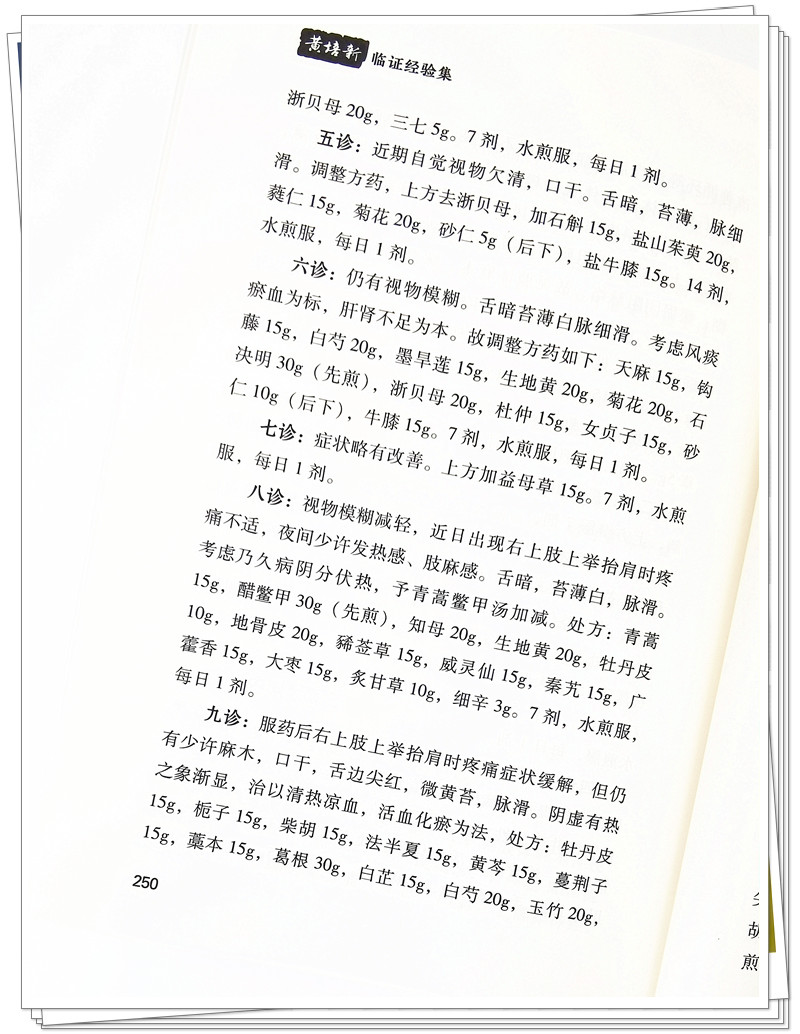 黄培新 临证经验集

浙贝母 20g，三七 5g。7 剂，水煎服，每日 1 剂。

五诊：近期自觉视物欠清，口干。舌暗，苔薄，脉细滑。调整方药，上方去浙贝母，加石斛 15g，盐山茱萸 20g，蕤仁 15g，菊花 20g，砂仁 5g（后下），盐牛膝 15g。14 剂，水煎服，每日 1 剂。

六诊：仍有视物模糊。舌暗苔薄白脉细滑。考虑风痰瘀血为标，肝肾不足为本。故调整方药如下：天麻 15g，钩藤 15g，白芍 20g，墨旱莲 15g，生地黄 20g，菊花 20g，石决明 30g（先煎），浙贝母 20g，杜仲 15g，女贞子 15g，砂仁 10g（后下），牛膝 15g。7 剂，水煎服，每日 1 剂。

七诊：症状略有改善。上方加益母草 15g。7 剂，水煎服，每日 1 剂。

八诊：视物模糊减轻，近日出现右上肢上举抬肩时疼痛不适，夜间少许发热感、肢麻感。舌暗，苔薄白，脉滑。考虑乃久病阴分伏热，予青蒿鳖甲汤加减。处方：青蒿 15g，醋鳖甲 30g（先煎），知母 20g，生地黄 20g，牡丹皮 10g，地骨皮 20g，豨莶草 15g，威灵仙 15g，秦艽 15g，广藿香 15g，大枣 15g，炙甘草 10g，细辛 3g。7 剂，水煎服，每日 1 剂。

九诊：服药后右上肢上举抬肩时疼痛症状缓解，但仍有少许麻木，口干，舌边尖红，微黄苔，脉滑。阴虚有热之象渐显，治以清热凉血，活血化瘀为法，处方：牡丹皮 15g，栀子 15g，柴胡 15g，法半夏 15g，黄芩 15g，蔓荆子 15g，藁本 15g，葛根 30g，白芷 15g，白芍 20g，玉竹 20g，

250